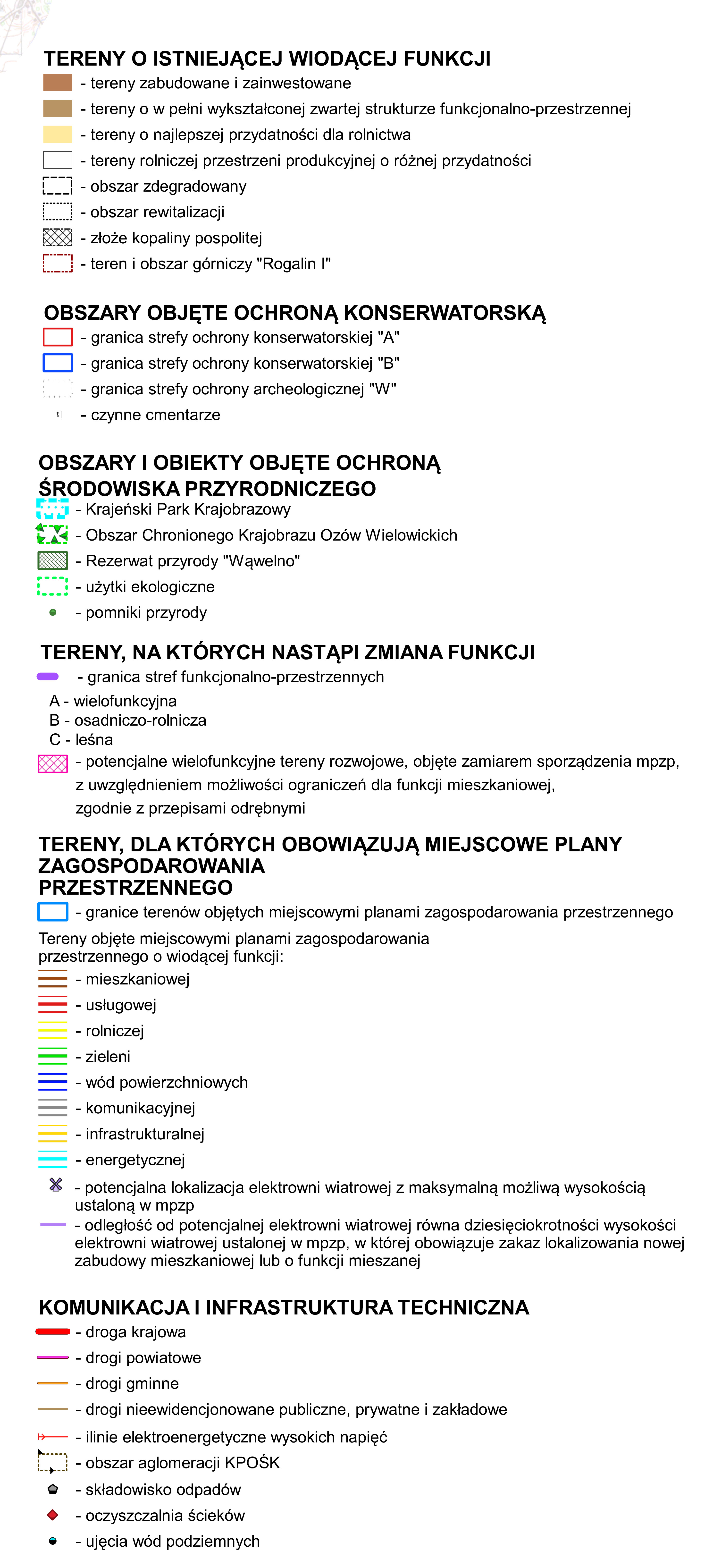 TERENY O ISTNIEJĄCEJ WIODĄCEJ FUNKCJI
- tereny zabudowane i zainwestowane
- tereny o w pełni wykształconej zwartej strukturze funkcjonalno-przestrzennej
- tereny o najlepszej przydatności dla rolnictwa
- tereny rolniczej przestrzeni produkcyjnej o różnej przydatności
- obszar zdegradowany
- obszar rewitalizacji
- złoże kopaliny pospolitej
- teren i obszar górniczy "Rogalin I"

OBSZARY OBJĘTE OCHRONĄ KONSERWATORSKĄ
- granica strefy ochrony konserwatorskiej "A"
- granica strefy ochrony konserwatorskiej "B"
- granica strefy ochrony archeologicznej "W"
- czynne cmentarze

OBSZARY I OBIEKTY OBJĘTE OCHRONĄ ŚRODOWISKA PRZYRODNICZEGO
- Krajeński Park Krajobrazowy
- Obszar Chronionego Krajobrazu Ozów Wielowickich
- Rezerwat przyrody "Wąwelno"
- użytki ekologiczne
- pomniki przyrody

TERENY, NA KTÓRYCH NASTĄPI ZMIANA FUNKCJI
- granica stref funkcjonalno-przestrzennych
A - wielofunkcyjna
B - osadniczo-rolnicza
C - leśna
- potencjalne wielofunkcyjne tereny rozwojowe, objęte zamiarem sporządzenia mpzp, z uwzględnieniem możliwości ograniczeń dla funkcji mieszkaniowej, zgodnie z przepisami odrębnymi

TERENY, DLA KTÓRYCH OBOWIĄZUJĄ MIEJSCOWE PLANY ZAGOSPODAROWANIA PRZESTRZENNEGO
- granice terenów objętych miejscowymi planami zagospodarowania przestrzennego
Tereny objęte miejscowymi planami zagospodarowania przestrzennego o wiodącej funkcji:
- mieszkaniowej
- usługowej
- rolniczej
- zieleni
- wód powierzchniowych
- komunikacyjnej
- infrastrukturalnej
- energetycznej
- potencjalna lokalizacja elektrowni wiatrowej z maksymalną możliwą wysokością ustaloną w mpzp
- odległość od potencjalnej elektrowni wiatrowej równa dziesięciokrotności wysokości elektrowni wiatrowej ustalonej w mpzp, w której obowiązuje zakaz lokalizowania nowej zabudowy mieszkaniowej lub o funkcji mieszanej

KOMUNIKACJA I INFRASTRUKTURA TECHNICZNA
- droga krajowa
- drogi powiatowe
- drogi gminne
- drogi nieewidencjonowane publiczne, prywatne i zakładowe
- ilinie elektroenergetyczne wysokich napięć
- obszar aglomeracji KPOŚK
- składowisko odpadów
- oczyszczalnia ścieków
- ujęcia wód podziemnych